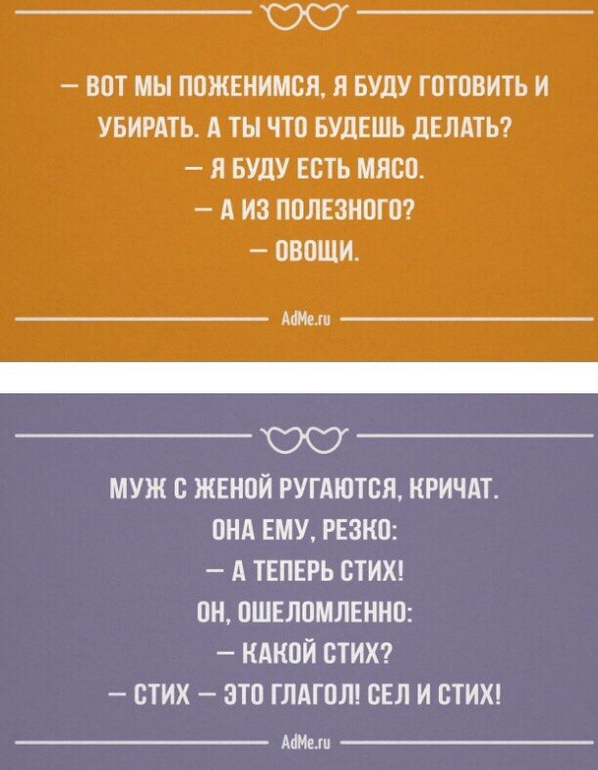 — ВОТ МЫ ПОЖЕНИМСЯ, Я БУДУ ГОТОВИТЬ И УБИРАТЬ. А ТЫ ЧТО БУДЕШЬ ДЕЛАТЬ?
— Я БУДУ ЕСТЬ МЯСО.
— А ИЗ ПОЛЕЗНОГО?
— ОВОЩИ.

AdMe.ru

МУЖ С ЖЕНОЙ РУГАЮТСЯ, КРИЧАТ.
ОНА ЕМУ, РЕЗКО:
— А ТЕПЕРЬ СТИХ!
ОН, ОШЕЛОМЛЕННО:
— КАКОЙ СТИХ?
— СТИХ — ЭТО ГЛАГОЛ! СЕЛ И СТИХ!

AdMe.ru